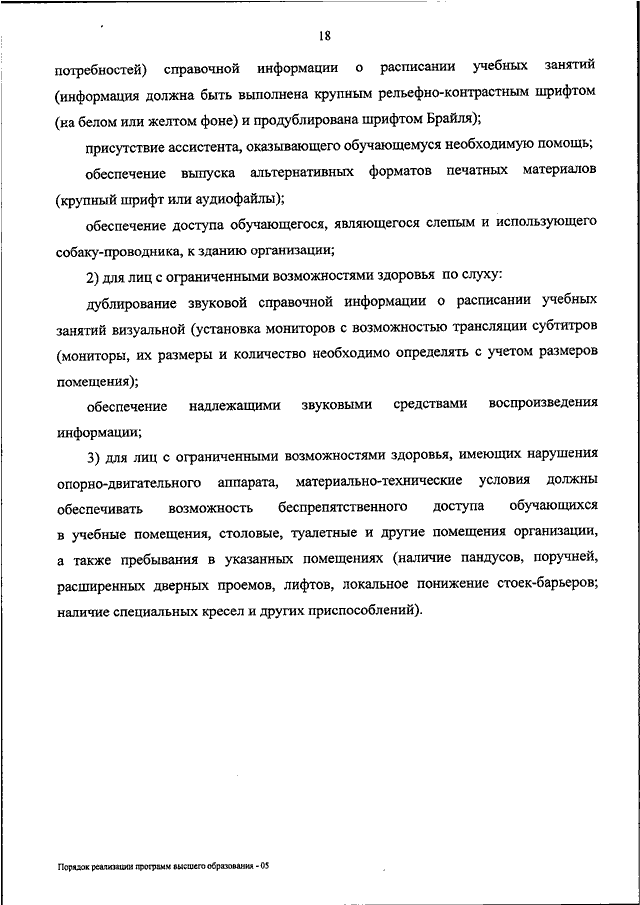 18

потребностей) справочной информации о расписании учебных занятий (информация должна быть выполнена крупным рельефно-контрастным шрифтом (на белом или желтом фоне) и продублирована шрифтом Брайля);

присутствие ассистента, оказывающего обучающемуся необходимую помощь;

обеспечение выпуска альтернативных форматов печатных материалов (крупный шрифт или аудиофайлы);

обеспечение доступа обучающегося, являющегося слепым и использующего собаку-проводника, к зданию организации;

2) для лиц с ограниченными возможностями здоровья по слуху:

дублирование звуковой справочной информации о расписании учебных занятий визуальной (установка мониторов с возможностью трансляции субтитров (мониторы, их размеры и количество необходимо определять с учетом размеров помещения);

обеспечение надлежащими звуковыми средствами воспроизведения информации;

3) для лиц с ограниченными возможностями здоровья, имеющих нарушения опорно-двигательного аппарата, материально-технические условия должны обеспечивать возможность беспрепятственного доступа обучающихся в учебные помещения, столовые, туалетные и другие помещения организации, а также пребывания в указанных помещениях (наличие пандусов, поручней, расширенных дверных проемов, лифтов, локальное понижение стоек-барьеров; наличие специальных кресел и других приспособлений).

Порядок реализации программ высшего образования - 05